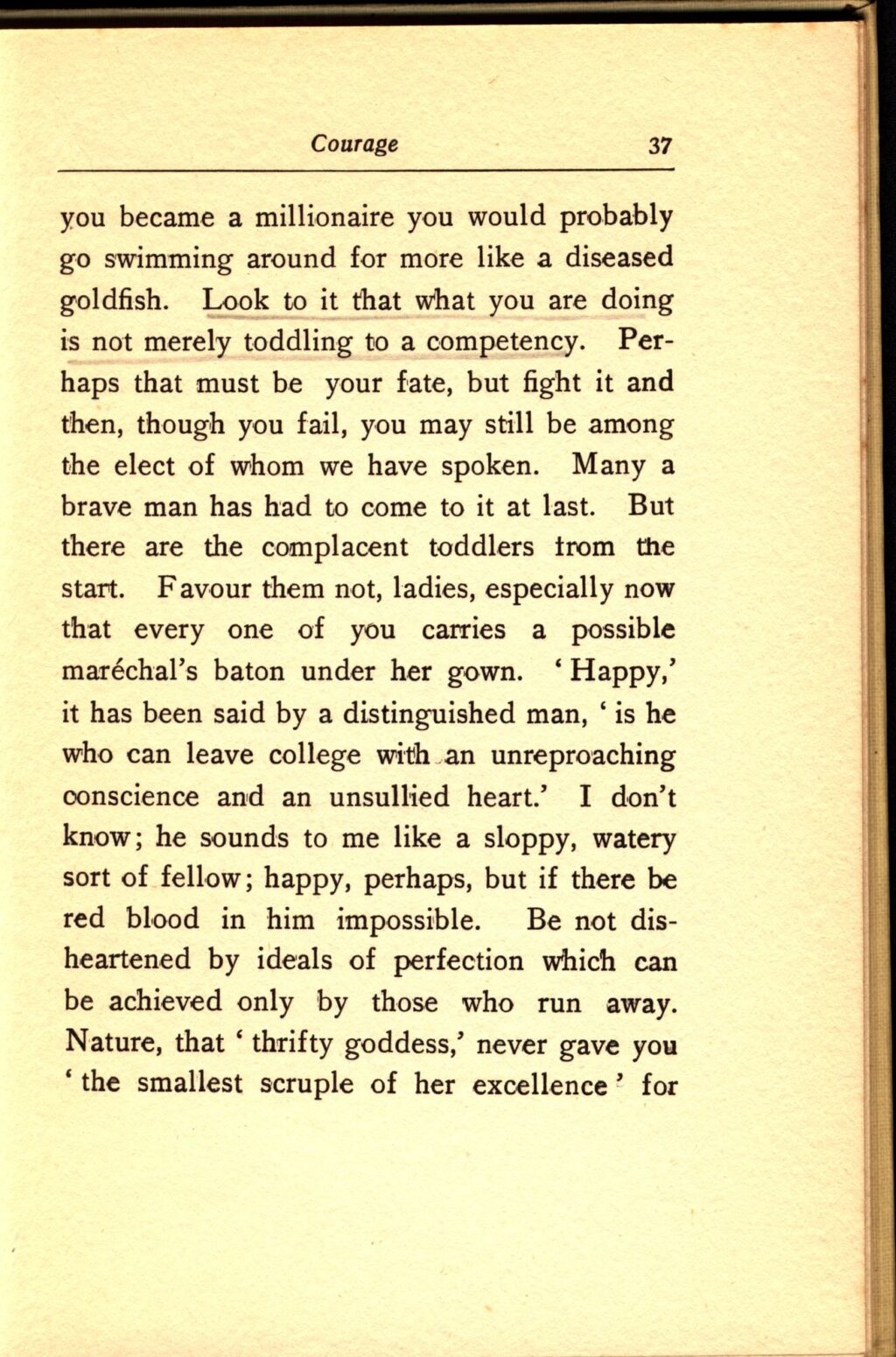 Courage 37

you became a millionaire you would probably go swimming around for more like a diseased goldfish. Look to it that what you are doing is not merely toddling to a competency. Perhaps that must be your fate, but fight it and then, though you fail, you may still be among the elect of whom we have spoken. Many a brave man has had to come to it at last. But there are the complacent toddlers from the start. Favour them not, ladies, especially now that every one of you carries a possible maréchal's baton under her gown. 'Happy,' it has been said by a distinguished man, 'is he who can leave college with an unreproaching conscience and an unsullied heart.' I don't know; he sounds to me like a sloppy, watery sort of fellow; happy, perhaps, but if there be red blood in him impossible. Be not disheartened by ideals of perfection which can be achieved only by those who run away. Nature, that 'thrifty goddess,' never gave you 'the smallest scruple of her excellence' for